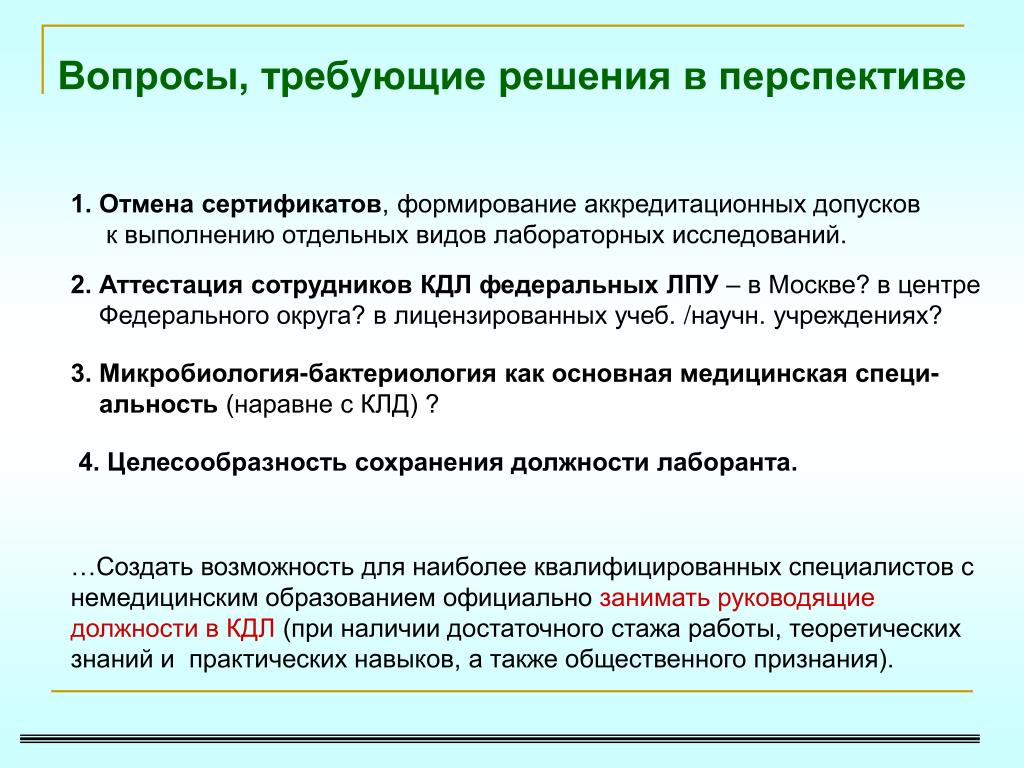 Вопросы, требующие решения в перспективе

1. Отмена сертификатов, формирование аккредитационных допусков к выполнению отдельных видов лабораторных исследований.

2. Аттестация сотрудников КДЛ федеральных ЛПУ – в Москве? в центре Федерального округа? в лицензированных учеб. /научн. учреждениях?

3. Микробиология-бактериология как основная медицинская специальность (наравне с КЛД) ?

4. Целесообразность сохранения должности лаборанта.

…Создать возможность для наиболее квалифицированных специалистов с немедицинским образованием официально занимать руководящие должности в КДЛ (при наличии достаточного стажа работы, теоретических знаний и практических навыков, а также общественного признания).